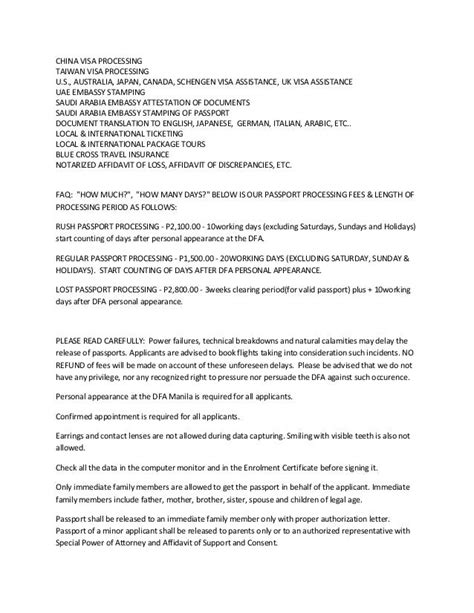 CHINA VISA PROCESSING
TAIWAN VISA PROCESSING
U.S., AUSTRALIA, JAPAN, CANADA, SCHENGEN VISA ASSISTANCE, UK VISA ASSISTANCE
UAE EMBASSY STAMPING
SAUDI ARABIA EMBASSY ATTESTATION OF DOCUMENTS
SAUDI ARABIA EMBASSY STAMPING OF PASSPORT
DOCUMENT TRANSLATION TO ENGLISH, JAPANESE, GERMAN, ITALIAN, ARABIC, ETC..
LOCAL & INTERNATIONAL TICKETING
LOCAL & INTERNATIONAL PACKAGE TOURS
BLUE CROSS TRAVEL INSURANCE
NOTARIZED AFFIDAVIT OF LOSS, AFFIDAVIT OF DISCREPANCIES, ETC.

FAQ: "HOW MUCH?", "HOW MANY DAYS?" BELOW IS OUR PASSPORT PROCESSING FEES & LENGTH OF PROCESSING PERIOD AS FOLLOWS:

RUSH PASSPORT PROCESSING - P2,100.00 - 10working days (excluding Saturdays, Sundays and Holidays) start counting of days after personal appearance at the DFA.

REGULAR PASSPORT PROCESSING - P1,500.00 - 20WORKING DAYS (EXCLUDING SATURDAY, SUNDAY & HOLIDAYS). START COUNTING OF DAYS AFTER DFA PERSONAL APPEARANCE.

LOST PASSPORT PROCESSING - P2,800.00 - 3weeks clearing period(for valid passport) plus + 10working days after DFA personal appearance.

PLEASE READ CAREFULLY: Power failures, technical breakdowns and natural calamities may delay the release of passports. Applicants are advised to book flights taking into consideration such incidents. NO REFUND of fees will be made on account of these unforeseen delays. Please be advised that we do not have any privilege, nor any recognized right to pressure nor persuade the DFA against such occurence.

Personal appearance at the DFA Manila is required for all applicants.

Confirmed appointment is required for all applicants.

Earrings and contact lenses are not allowed during data capturing. Smiling with visible teeth is also not allowed.

Check all the data in the computer monitor and in the Enrolment Certificate before signing it.

Only immediate family members are allowed to get the passport in behalf of the applicant. Immediate family members include father, mother, brother, sister, spouse and children of legal age.

Passport shall be released to an immediate family member only with proper authorization letter. Passport of a minor applicant shall be released to parents only or to an authorized representative with Special Power of Attorney and Affidavit of Support and Consent.